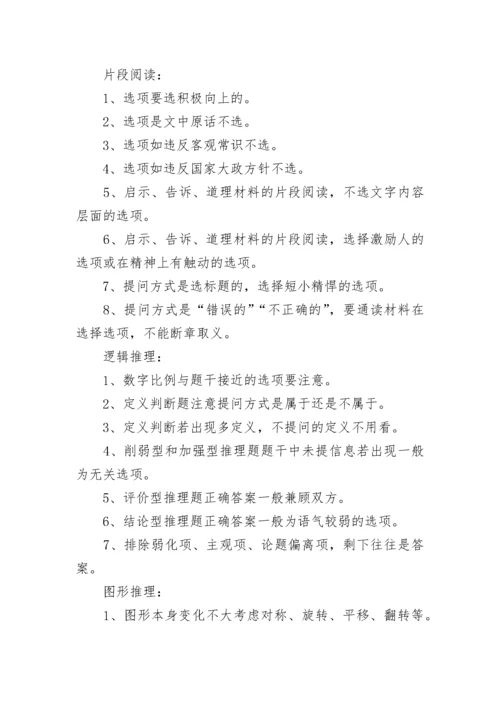 片段阅读：

1、选项要选积极向上的。

2、选项是文中原话不选。

3、选项如违反客观常识不选。

4、选项如违反国家大政方针不选。

5、启示、告诉、道理材料的片段阅读，不选文字内容层面的选项。

6、启示、告诉、道理材料的片段阅读，选择激励人的选项或在精神上有触动的选项。

7、提问方式是选标题的，选择短小精悍的选项。

8、提问方式是“错误的”“不正确的”，要通读材料在选择选项，不能断章取义。

逻辑推理：

1、数字比例与题干接近的选项要注意。

2、定义判断题注意提问方式是属于还是不属于。

3、定义判断若出现多定义，不提问的定义不用看。

4、削弱型和加强型推理题题干中未提信息若出现一般为无关选项。

5、评价型推理题正确答案一般兼顾双方。

6、结论型推理题正确答案一般为语气较弱的选项。

7、排除弱化项、主观项、论题偏离项，剩下往往是答案。

图形推理：

1、图形本身变化不大考虑对称、旋转、平移、翻转等。